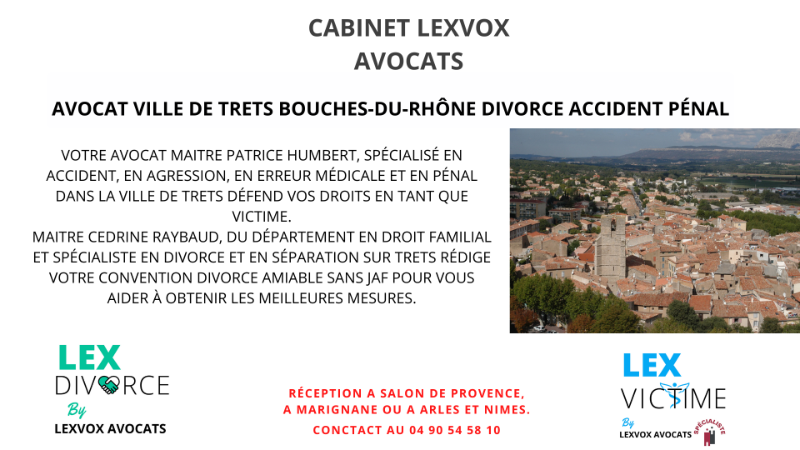 CABINET LEXVOX
AVOCATS

AVOCAT VILLE DE TRETS BOUCHES-DU-RHÔNE DIVORCE ACCIDENT PÉNAL

VOTRE AVOCAT MAITRE PATRICE HUMBERT, SPÉCIALISÉ EN ACCIDENT, EN AGRESSION, EN ERREUR MÉDICALE ET EN PÉNAL DANS LA VILLE DE TRETS DÉFEND VOS DROITS EN TANT QUE VICTIME.
MAITRE CEDRINE RAYBAUD, DU DÉPARTEMENT EN DROIT FAMILIAL ET SPÉCIALISTE EN DIVORCE ET EN SÉPARATION SUR TRETS RÉDIGE VOTRE CONVENTION DIVORCE AMIABLE SANS JAF POUR VOUS AIDER À OBTENIR LES MEILLEURES MESURES.

LEX
DIVORCE
By
LEXVOX AVOCATS

RÉCEPTION A SALON DE PROVENCE, A MARIGNANE OU A ARLES ET NIMES.
CONTACT AU 04 90 54 58 10

LEX
VICTIME
By
LEXVOX AVOCATS
SPÉCIALISTE